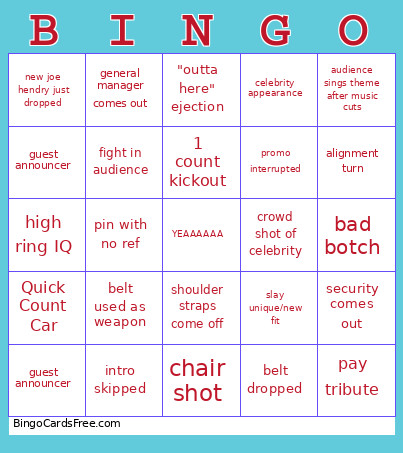 | B | I | N | G | O |
|---|---|---|---|---|
| new joe hendry just dropped | general manager comes out | "outta here" ejection | celebrity appearance | audience sings theme after music cuts |
| guest announcer | fight in audience | 1 count kickout | promo interrupted | alignment turn |
| high ring IQ | pin with no ref | YEAAAAAA | crowd shot of celebrity | bad botch |
| Quick Count Car | belt used as weapon | shoulder straps come off | slay unique/new fit | security comes out |
| guest announcer | intro skipped | chair shot | belt dropped | pay tribute |

BingoCardsFree.com